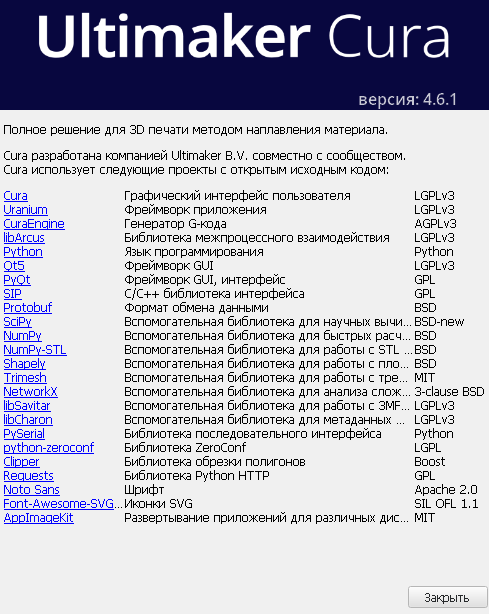 Ultimaker Cura

версия: 4.6.1

Полное решение для 3D печати методом наплавления материала.

Cura разработана компанией Ultimaker B.V. совместно с сообществом.
Cura использует следующие проекты с открытым исходным кодом:

| | | |
|---|---|---|
| Cura | Графический интерфейс пользователя | LGPLv3 |
| Uranium | Фреймворк приложения | LGPLv3 |
| CuraEngine | Генератор G-кода | AGPLv3 |
| libArcus | Библиотека межпроцессного взаимодействия | LGPLv3 |
| Python | Язык программирования | Python |
| Qt5 | Фреймворк GUI | LGPLv3 |
| PyQt | Фреймворк GUI, интерфейс | GPL |
| SIP | C/C++ библиотека интерфейса | GPL |
| Protobuf | Формат обмена данными | BSD |
| SciPy | Вспомогательная библиотека для научных вычи... | BSD-new |
| NumPy | Вспомогательная библиотека для быстрых расч... | BSD |
| NumPy-STL | Вспомогательная библиотека для работы с STL ... | BSD |
| Shapely | Вспомогательная библиотека для работы с пло... | BSD |
| Trimesh | Вспомогательная библиотека для работы с тре... | MIT |
| NetworkX | Вспомогательная библиотека для анализа слож... | 3-clause BSD |
| libSavitar | Вспомогательная библиотека для работы с 3MF... | LGPLv3 |
| libCharon | Вспомогательная библиотека для метаданных ... | LGPLv3 |
| PySerial | Библиотека последовательного интерфейса | Python |
| python-zeroconf | Библиотека ZeroConf | LGPL |
| Clipper | Библиотека обрезки полигонов | Boost |
| Requests | Библиотека Python HTTP | GPL |
| Noto Sans | Шрифт | Apache 2.0 |
| Font-Awesome-SVG... | Иконки SVG | SIL OFL 1.1 |
| AppImageKit | Развертывание приложений для различных дис... | MIT |

Закрыть